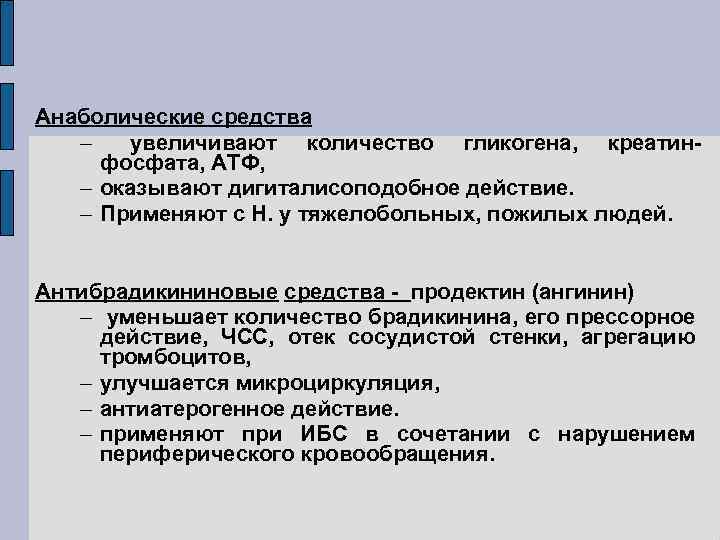 Анаболические средства
– увеличивают количество гликогена, креатин-фосфата, АТФ,
– оказывают дигиталисоподобное действие.
– Применяют с Н. у тяжелобольных, пожилых людей.

Антибрадикининовые средства - продектин (ангинин)
– уменьшает количество брадикинина, его прессорное действие, ЧСС, отек сосудистой стенки, агрегацию тромбоцитов,
– улучшается микроциркуляция,
– антиатерогенное действие.
– применяют при ИБС в сочетании с нарушением периферического кровообращения.